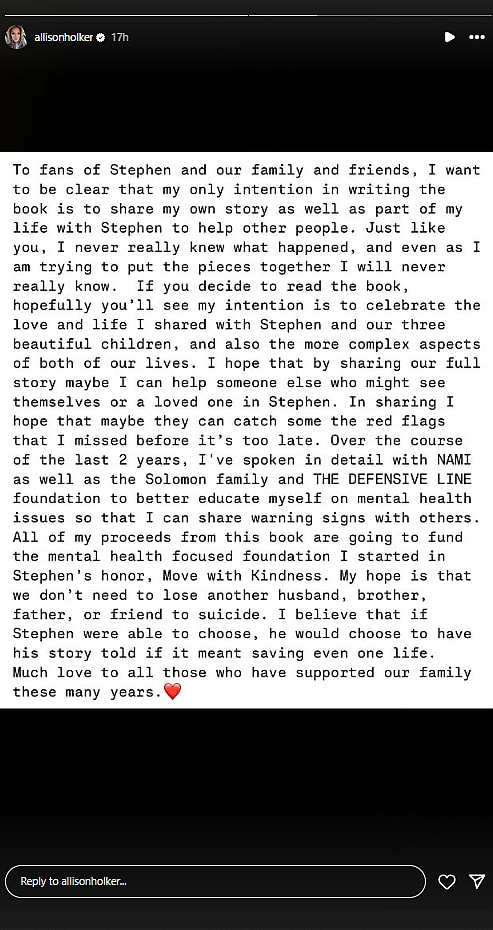 allisonholker 17h

To fans of Stephen and our family and friends, I want to be clear that my only intention in writing the book is to share my own story as well as part of my life with Stephen to help other people. Just like you, I never really knew what happened, and even as I am trying to put the pieces together I will never really know. If you decide to read the book, hopefully you'll see my intention is to celebrate the love and life I shared with Stephen and our three beautiful children, and also the more complex aspects of both of our lives. I hope that by sharing our full story maybe I can help someone else who might see themselves or a loved one in Stephen. In sharing I hope that maybe they can catch some the red flags that I missed before it's too late. Over the course of the last 2 years, I've spoken in detail with NAMI as well as the Solomon family and THE DEFENSIVE LINE foundation to better educate myself on mental health issues so that I can share warning signs with others. All of my proceeds from this book are going to fund the mental health focused foundation I started in Stephen's honor, Move with Kindness. My hope is that we don't need to lose another husband, brother, father, or friend to suicide. I believe that if Stephen were able to choose, he would choose to have his story told if it meant saving even one life. Much love to all those who have supported our family these many years.❤️

Reply to allisonholker...